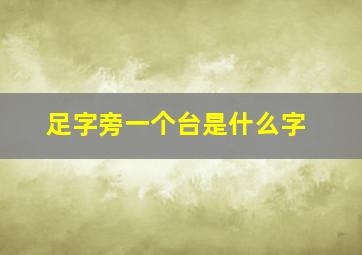 足字旁一个台是什么字